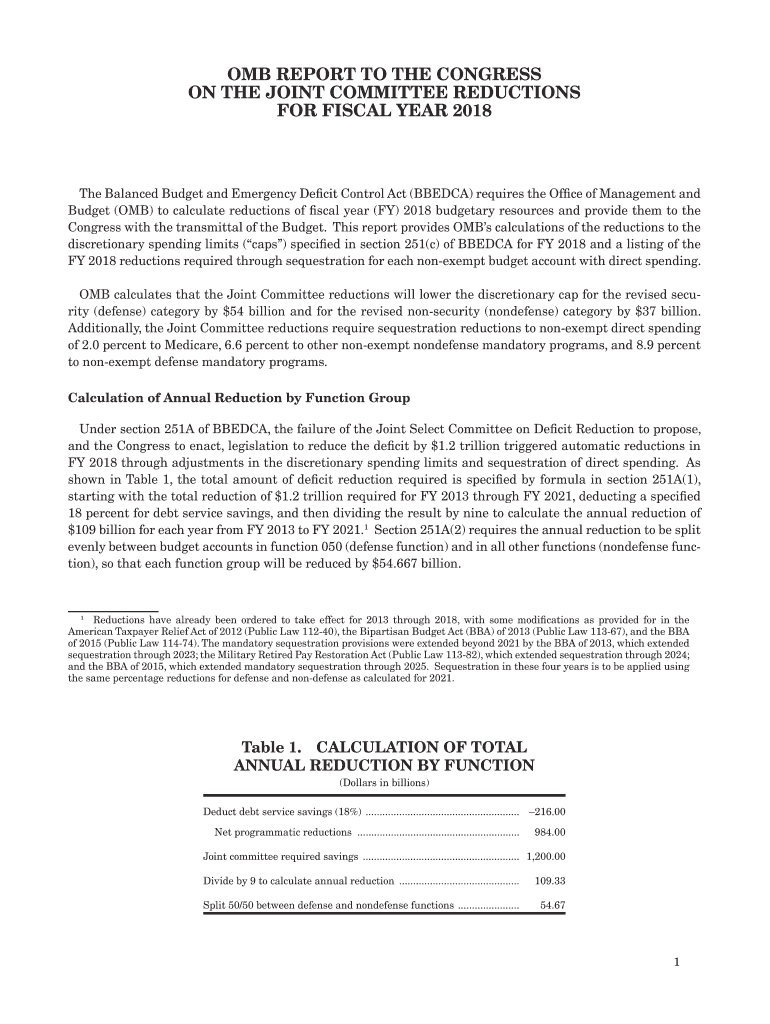 OMB REPORT TO THE CONGRESS
ON THE JOINT COMMITTEE REDUCTIONS
FOR FISCAL YEAR 2018

The Balanced Budget and Emergency Deficit Control Act (BBEDCA) requires the Office of Management and Budget (OMB) to calculate reductions of fiscal year (FY) 2018 budgetary resources and provide them to the Congress with the transmittal of the Budget. This report provides OMB's calculations of the reductions to the discretionary spending limits ("caps") specified in section 251(c) of BBEDCA for FY 2018 and a listing of the FY 2018 reductions required through sequestration for each non-exempt budget account with direct spending.

OMB calculates that the Joint Committee reductions will lower the discretionary cap for the revised security (defense) category by \$54 billion and for the revised non-security (nondefense) category by \$37 billion. Additionally, the Joint Committee reductions require sequestration reductions to non-exempt direct spending of 2.0 percent to Medicare, 6.6 percent to other non-exempt nondefense mandatory programs, and 8.9 percent to non-exempt defense mandatory programs.

Calculation of Annual Reduction by Function Group

Under section 251A of BBEDCA, the failure of the Joint Select Committee on Deficit Reduction to propose, and the Congress to enact, legislation to reduce the deficit by \$1.2 trillion triggered automatic reductions in FY 2018 through adjustments in the discretionary spending limits and sequestration of direct spending. As shown in Table 1, the total amount of deficit reduction required is specified by formula in section 251A(1), starting with the total reduction of \$1.2 trillion required for FY 2013 through FY 2021, deducting a specified 18 percent for debt service savings, and then dividing the result by nine to calculate the annual reduction of \$109 billion for each year from FY 2013 to FY 2021.$^1$ Section 251A(2) requires the annual reduction to be split evenly between budget accounts in function 050 (defense function) and in all other functions (nondefense function), so that each function group will be reduced by \$54.667 billion.

$^1$ Reductions have already been ordered to take effect for 2013 through 2018, with some modifications as provided for in the American Taxpayer Relief Act of 2012 (Public Law 112-40), the Bipartisan Budget Act (BBA) of 2013 (Public Law 113-67), and the BBA of 2015 (Public Law 114-74). The mandatory sequestration provisions were extended beyond 2021 by the BBA of 2013, which extended sequestration through 2023; the Military Retired Pay Restoration Act (Public Law 113-82), which extended sequestration through 2024; and the BBA of 2015, which extended mandatory sequestration through 2025. Sequestration in these four years is to be applied using the same percentage reductions for defense and non-defense as calculated for 2021.

Table 1. CALCULATION OF TOTAL ANNUAL REDUCTION BY FUNCTION
(Dollars in billions)

| | |
|---|---|
| Deduct debt service savings (18%) | –216.00 |
| Net programmatic reductions | 984.00 |
| Joint committee required savings | 1,200.00 |
| Divide by 9 to calculate annual reduction | 109.33 |
| Split 50/50 between defense and nondefense functions | 54.67 |

1